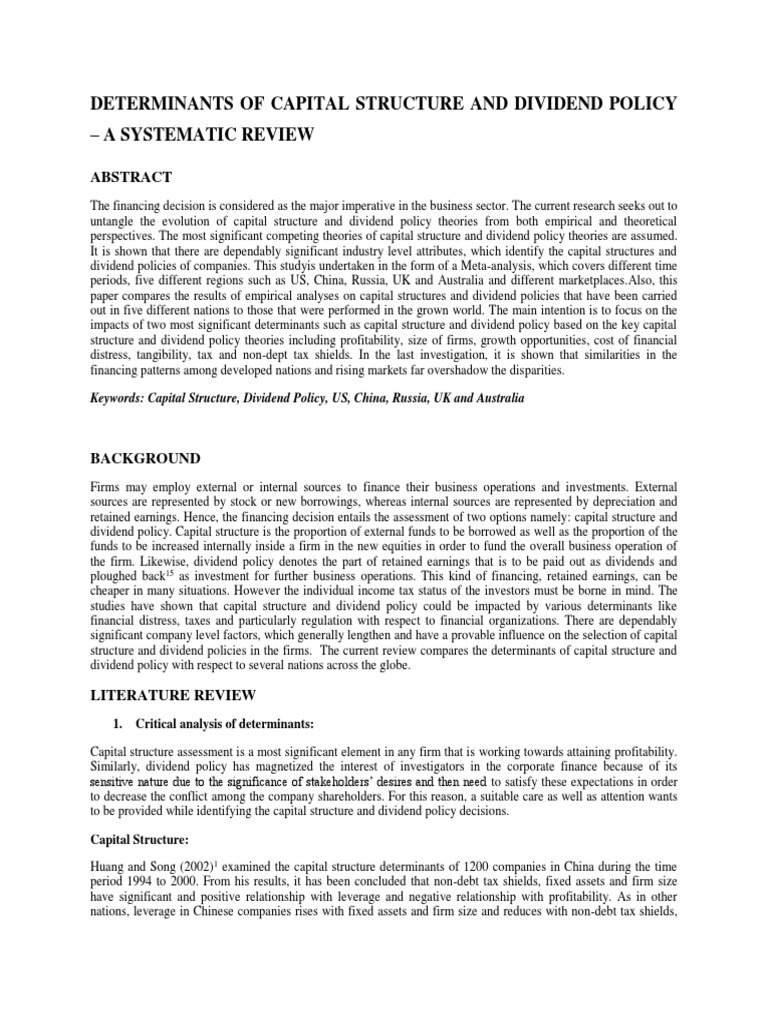 DETERMINANTS OF CAPITAL STRUCTURE AND DIVIDEND POLICY – A SYSTEMATIC REVIEW

ABSTRACT

The financing decision is considered as the major imperative in the business sector. The current research seeks out to untangle the evolution of capital structure and dividend policy theories from both empirical and theoretical perspectives. The most significant competing theories of capital structure and dividend policy theories are assumed. It is shown that there are dependably significant industry level attributes, which identify the capital structures and dividend policies of companies. This studyis undertaken in the form of a Meta-analysis, which covers different time periods, five different regions such as US, China, Russia, UK and Australia and different marketplaces.Also, this paper compares the results of empirical analyses on capital structures and dividend policies that have been carried out in five different nations to those that were performed in the grown world. The main intention is to focus on the impacts of two most significant determinants such as capital structure and dividend policy based on the key capital structure and dividend policy theories including profitability, size of firms, growth opportunities, cost of financial distress, tangibility, tax and non-dept tax shields. In the last investigation, it is shown that similarities in the financing patterns among developed nations and rising markets far overshadow the disparities.

Keywords: Capital Structure, Dividend Policy, US, China, Russia, UK and Australia

BACKGROUND

Firms may employ external or internal sources to finance their business operations and investments. External sources are represented by stock or new borrowings, whereas internal sources are represented by depreciation and retained earnings. Hence, the financing decision entails the assessment of two options namely: capital structure and dividend policy. Capital structure is the proportion of external funds to be borrowed as well as the proportion of the funds to be increased internally inside a firm in the new equities in order to fund the overall business operation of the firm. Likewise, dividend policy denotes the part of retained earnings that is to be paid out as dividends and ploughed back$^{15}$ as investment for further business operations. This kind of financing, retained earnings, can be cheaper in many situations. However the individual income tax status of the investors must be borne in mind. The studies have shown that capital structure and dividend policy could be impacted by various determinants like financial distress, taxes and particularly regulation with respect to financial organizations. There are dependably significant company level factors, which generally lengthen and have a provable influence on the selection of capital structure and dividend policies in the firms. The current review compares the determinants of capital structure and dividend policy with respect to several nations across the globe.

LITERATURE REVIEW

1. Critical analysis of determinants:

Capital structure assessment is a most significant element in any firm that is working towards attaining profitability. Similarly, dividend policy has magnetized the interest of investigators in the corporate finance because of its sensitive nature due to the significance of stakeholders' desires and then need to satisfy these expectations in order to decrease the conflict among the company shareholders. For this reason, a suitable care as well as attention wants to be provided while identifying the capital structure and dividend policy decisions.

Capital Structure:

Huang and Song (2002)$^{1}$ examined the capital structure determinants of 1200 companies in China during the time period 1994 to 2000. From his results, it has been concluded that non-debt tax shields, fixed assets and firm size have significant and positive relationship with leverage and negative relationship with profitability. As in other nations, leverage in Chinese companies rises with fixed assets and firm size and reduces with non-debt tax shields,